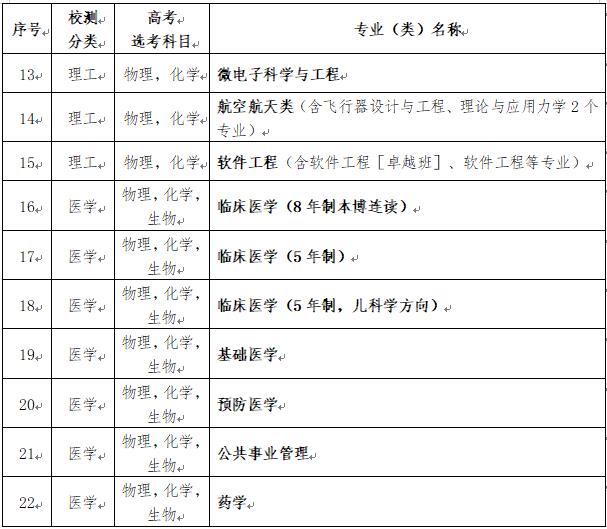 | 序号 | 校测分类 | 高考选考科目 | 专业（类）名称 |
|---|---|---|---|
| 13 | 理工 | 物理，化学 | 微电子科学与工程 |
| 14 | 理工 | 物理，化学 | 航空航天类（含飞行器设计与工程、理论与应用力学 2 个专业） |
| 15 | 理工 | 物理，化学 | 软件工程（含软件工程［卓越班］、软件工程等专业） |
| 16 | 医学 | 物理，化学，生物 | 临床医学（8 年制本博连读） |
| 17 | 医学 | 物理，化学，生物 | 临床医学（5 年制） |
| 18 | 医学 | 物理，化学，生物 | 临床医学（5 年制，儿科学方向） |
| 19 | 医学 | 物理，化学，生物 | 基础医学 |
| 20 | 医学 | 物理，化学，生物 | 预防医学 |
| 21 | 医学 | 物理，化学，生物 | 公共事业管理 |
| 22 | 医学 | 物理，化学，生物 | 药学 |